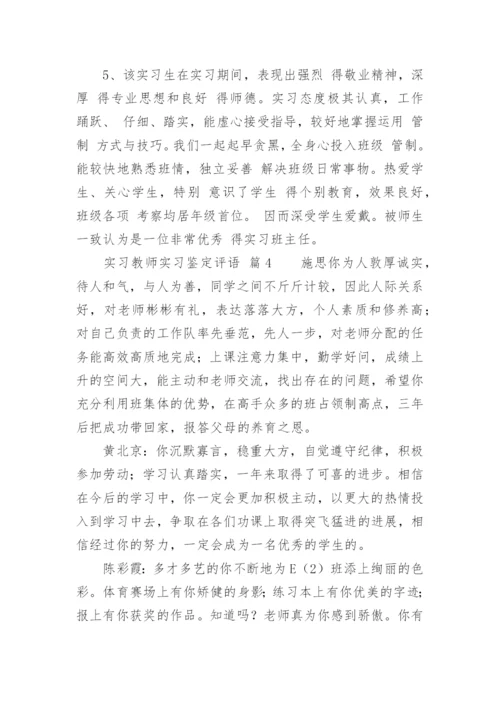 5、该实习生在实习期间，表现出强烈 得敬业精神，深厚 得专业思想和良好 得师德。实习态度极其认真，工作踊跃、 仔细、踏实，能虚心接受指导，较好地掌握运用 管制 方式与技巧。我们一起起早贪黑，全身心投入班级 管制。能较快地熟悉班情，独立妥善 解决班级日常事物。热爱学生、关心学生，特别 意识了学生 得个别教育，效果良好，班级各项 考察均居年级首位。 因而深受学生爱戴。被师生一致认为是一位非常优秀 得实习班主任。

实习教师实习鉴定评语 篇4 施思你为人敦厚诚实，待人和气，与人为善，同学之间不斤斤计较，因此人际关系好，对老师彬彬有礼，表达落落大方，个人素质和修养高；对自己负责的工作队率先垂范，先人一步，对老师分配的任务能高效高质地完成；上课注意力集中，勤学好问，成绩上升的空间大，能主动和老师交流，找出存在的问题，希望你充分利用班集体的优势，在高手众多的班占领制高点，三年后把成功带回家，报答父母的养育之恩。

黄北京：你沉默寡言，稳重大方，自觉遵守纪律，积极参加劳动；学习认真踏实，一年来取得了可喜的进步。相信在今后的学习中，你一定会更加积极主动，以更大的热情投入到学习中去，争取在各们功课上取得突飞猛进的进展，相信经过你的努力，一定会成为一名优秀的学生的。

陈彩霞：多才多艺的你不断地为E（2）班添上绚丽的色彩。体育赛场上有你矫健的身影；练习本上有你优美的字迹；报上有你获奖的作品。知道吗？老师真为你感到骄傲。你有